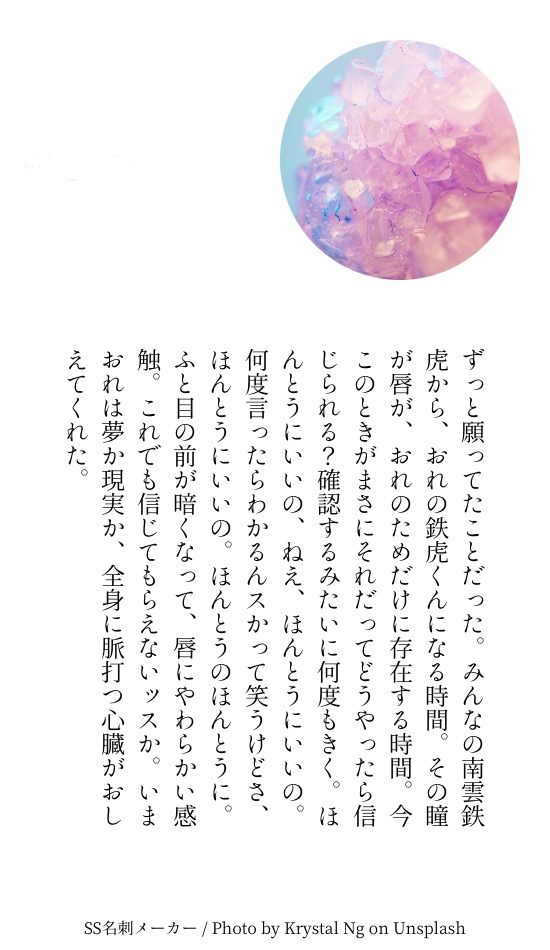 ずっと願ってたことだった。みんなの南雲鉄虎から、おれの鉄虎くんになる時間。その瞳が唇が、おれのためだけに存在する時間。今このときがまさにそれだってどうやったら信じられる?確認するみたいに何度もきく。ほんとうにいいの、ねえ、ほんとうにいいの。何度言ったらわかるんスかって笑うけどさ、ほんとうにいいの。ほんとうのほんとうに。ふと目の前が暗くなって、唇にやわらかい感触。これでも信じてもらえないッスか。いまおれは夢か現実か、全身に脈打つ心臓がおしえてくれた。

SS名刺メーカー / Photo by Krystal Ng on Unsplash